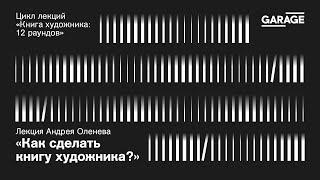 Цикл лекций «Книга художника: 12 раундов»

GARAGE

Лекция Андрея Оленева

«Как сделать книгу художника?»